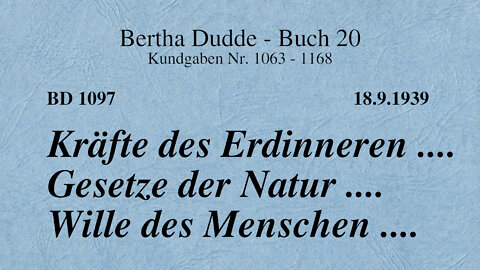 Bertha Dudde - Buch 20
Kundgaben Nr. 1063 - 1168

BD 1097

18.9.1939

Kräfte des Erdinneren ....
Gesetze der Natur ....
Wille des Menschen ....